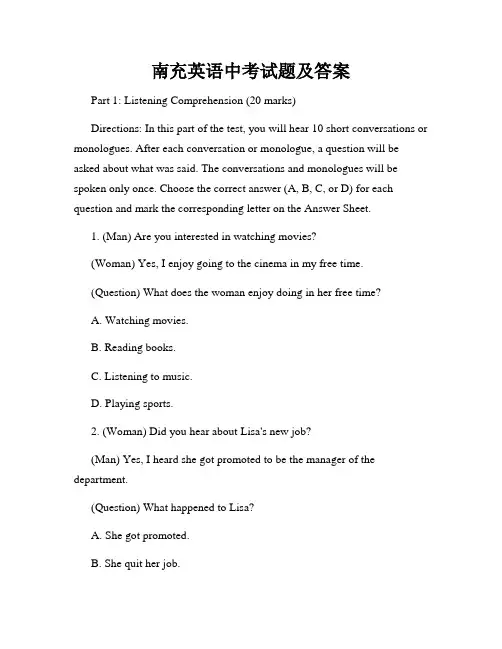 南充英语中考试题及答案

Part 1: Listening Comprehension (20 marks)

Directions: In this part of the test, you will hear 10 short conversations or monologues. After each conversation or monologue, a question will be asked about what was said. The conversations and monologues will be spoken only once. Choose the correct answer (A, B, C, or D) for each question and mark the corresponding letter on the Answer Sheet.

1. (Man) Are you interested in watching movies?

(Woman) Yes, I enjoy going to the cinema in my free time.

(Question) What does the woman enjoy doing in her free time?

A. Watching movies.

B. Reading books.

C. Listening to music.

D. Playing sports.

2. (Woman) Did you hear about Lisa's new job?

(Man) Yes, I heard she got promoted to be the manager of the department.

(Question) What happened to Lisa?

A. She got promoted.

B. She quit her job.